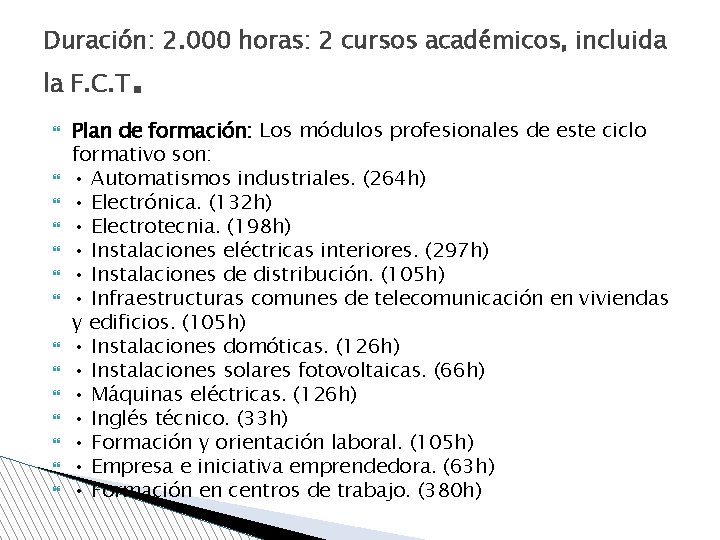 Duración: 2.000 horas: 2 cursos académicos, incluida la F.C.T.

Plan de formación: Los módulos profesionales de este ciclo formativo son:
• Automatismos industriales. (264h)
• Electrónica. (132h)
• Electrotecnia. (198h)
• Instalaciones eléctricas interiores. (297h)
• Instalaciones de distribución. (105h)
• Infraestructuras comunes de telecomunicación en viviendas y edificios. (105h)
• Instalaciones domóticas. (126h)
• Instalaciones solares fotovoltaicas. (66h)
• Máquinas eléctricas. (126h)
• Inglés técnico. (33h)
• Formación y orientación laboral. (105h)
• Empresa e iniciativa emprendedora. (63h)
• Formación en centros de trabajo. (380h)